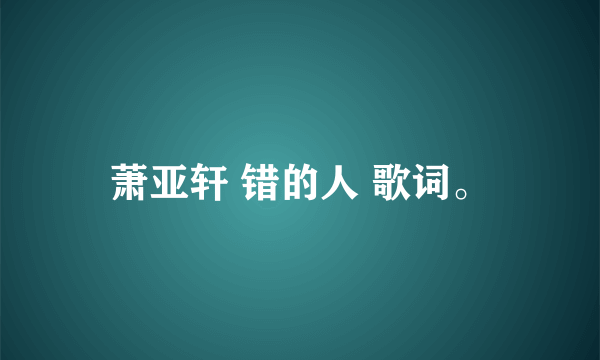 萧亚轩 错的人 歌词。